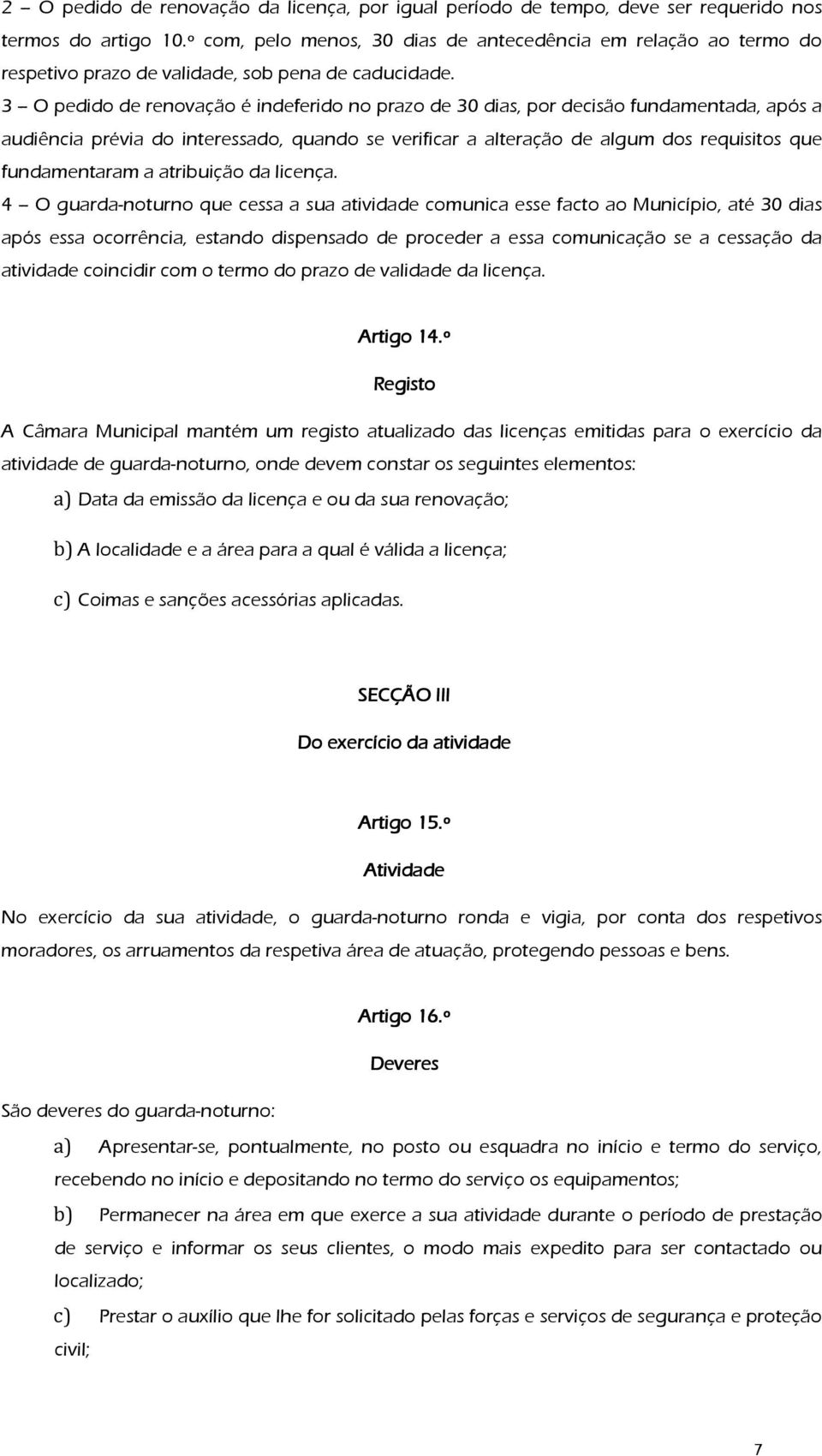 2 – O pedido de renovação da licença, por igual período de tempo, deve ser requerido nos termos do artigo 10.º com, pelo menos, 30 dias de antecedência em relação ao termo do respetivo prazo de validade, sob pena de caducidade.

3 – O pedido de renovação é indeferido no prazo de 30 dias, por decisão fundamentada, após a audiência prévia do interessado, quando se verificar a alteração de algum dos requisitos que fundamentaram a atribuição da licença.

4 – O guarda-noturno que cessa a sua atividade comunica esse facto ao Município, até 30 dias após essa ocorrência, estando dispensado de proceder a essa comunicação se a cessação da atividade coincidir com o termo do prazo de validade da licença.

Artigo 14.º

Registo

A Câmara Municipal mantém um registo atualizado das licenças emitidas para o exercício da atividade de guarda-noturno, onde devem constar os seguintes elementos:

a) Data da emissão da licença e ou da sua renovação;

b) A localidade e a área para a qual é válida a licença;

c) Coimas e sanções acessórias aplicadas.

SECÇÃO III

Do exercício da atividade

Artigo 15.º

Atividade

No exercício da sua atividade, o guarda-noturno ronda e vigia, por conta dos respetivos moradores, os arruamentos da respetiva área de atuação, protegendo pessoas e bens.

Artigo 16.º

Deveres

São deveres do guarda-noturno:

a) Apresentar-se, pontualmente, no posto ou esquadra no início e termo do serviço, recebendo no início e depositando no termo do serviço os equipamentos;

b) Permanecer na área em que exerce a sua atividade durante o período de prestação de serviço e informar os seus clientes, o modo mais expedito para ser contactado ou localizado;

c) Prestar o auxílio que lhe for solicitado pelas forças e serviços de segurança e proteção civil;

7